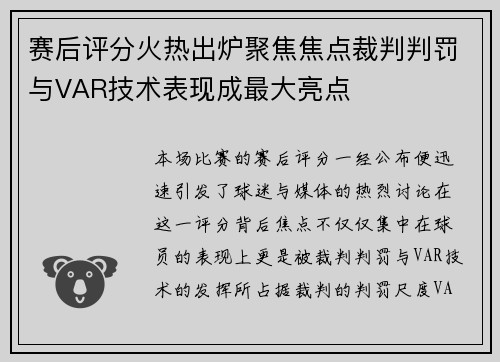 赛后评分火热出炉聚焦焦点裁判判罚与VAR技术表现成最大亮点

本场比赛的赛后评分一经公布便迅速引发了球迷与媒体的热烈讨论在这一评分背后焦点不仅仅集中在球员的表现上更是被裁判判罚与VAR技术的发挥所占据裁判的判罚尺度VA